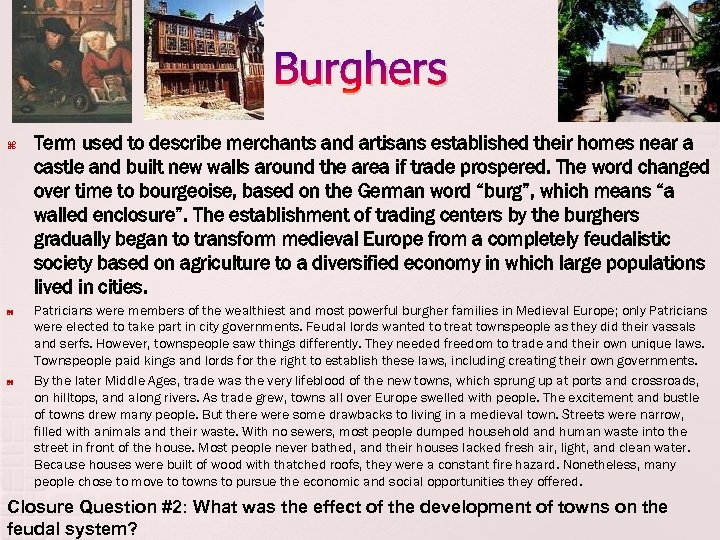 Burghers

Term used to describe merchants and artisans established their homes near a castle and built new walls around the area if trade prospered. The word changed over time to bourgeoise, based on the German word "burg", which means "a walled enclosure". The establishment of trading centers by the burghers gradually began to transform medieval Europe from a completely feudalistic society based on agriculture to a diversified economy in which large populations lived in cities.

Patricians were members of the wealthiest and most powerful burgher families in Medieval Europe; only Patricians were elected to take part in city governments. Feudal lords wanted to treat townspeople as they did their vassals and serfs. However, townspeople saw things differently. They needed freedom to trade and their own unique laws. Townspeople paid kings and lords for the right to establish these laws, including creating their own governments.

By the later Middle Ages, trade was the very lifeblood of the new towns, which sprung up at ports and crossroads, on hilltops, and along rivers. As trade grew, towns all over Europe swelled with people. The excitement and bustle of towns drew many people. But there were some drawbacks to living in a medieval town. Streets were narrow, filled with animals and their waste. With no sewers, most people dumped household and human waste into the street in front of the house. Most people never bathed, and their houses lacked fresh air, light, and clean water. Because houses were built of wood with thatched roofs, they were a constant fire hazard. Nonetheless, many people chose to move to towns to pursue the economic and social opportunities they offered.

Closure Question #2: What was the effect of the development of towns on the feudal system?